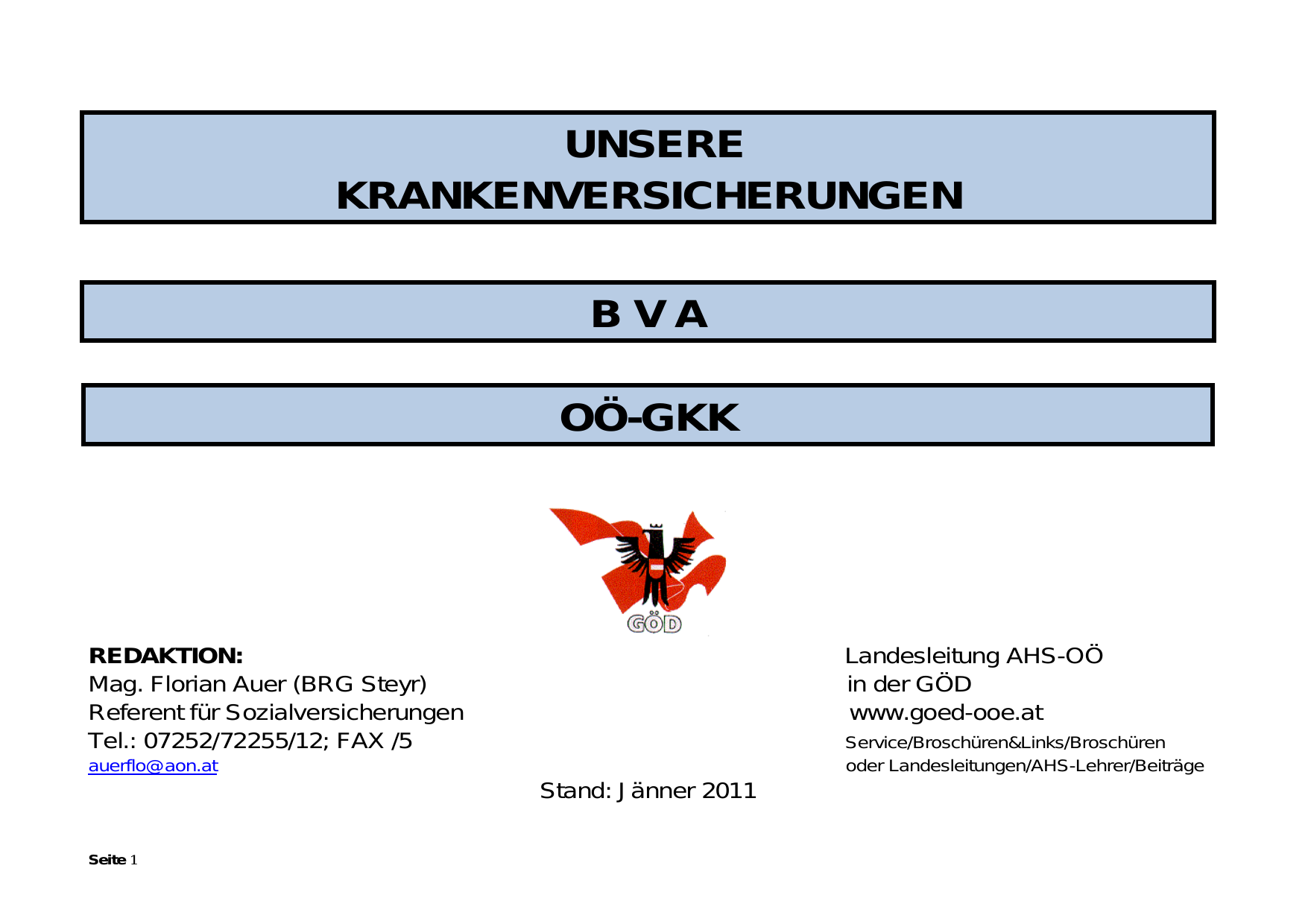 UNSERE KRANKENVERSICHERUNGEN

B V A

OÖ-GKK

GÖD

REDAKTION:
Mag. Florian Auer (BRG Steyr)
Referent für Sozialversicherungen
Tel.: 07252/72255/12; FAX /5
auerflo@aon.at

Landesleitung AHS-OÖ
in der GÖD
www.goed-ooe.at
Service/Broschüren&Links/Broschüren
oder Landesleitungen/AHS-Lehrer/Beiträge

Stand: Jänner 2011

Seite 1